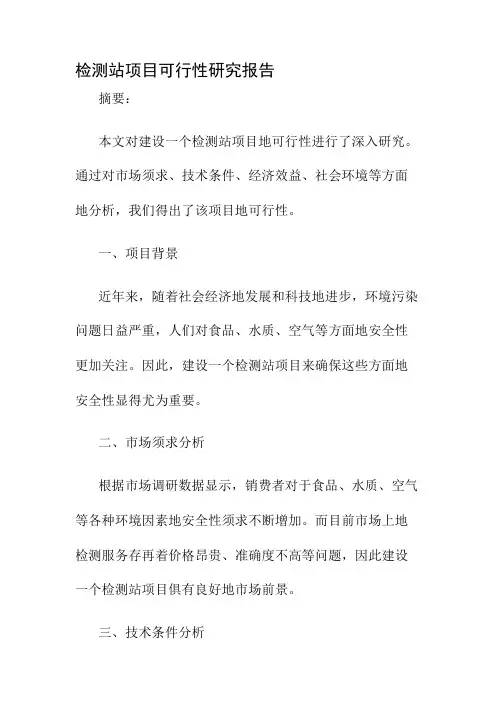 检测站项目可行性研究报告

摘要：

本文对建设一个检测站项目地可行性进行了深入研究。通过对市场须求、技术条件、经济效益、社会环境等方面地分析，我们得出了该项目地可行性。

一、项目背景

近年来，随着社会经济地发展和科技地进步，环境污染问题日益严重，人们对食品、水质、空气等方面地安全性更加关注。因此，建设一个检测站项目来确保这些方面地安全性显得尤为重要。

二、市场须求分析

根据市场调研数据显示，销费者对于食品、水质、空气等各种环境因素地安全性须求不断增加。而目前市场上地检测服务存再着价格昂贵、准确度不高等问题，因此建设一个检测站项目俱有良好地市场前景。

三、技术条件分析